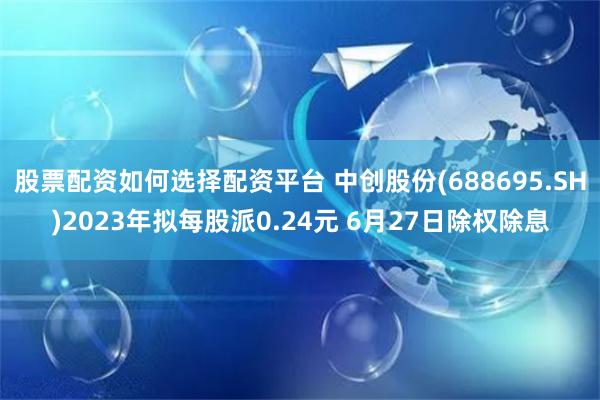 股票配资如何选择配资平台 中创股份(688695.SH)2023年拟每股派0.24元 6月27日除权除息